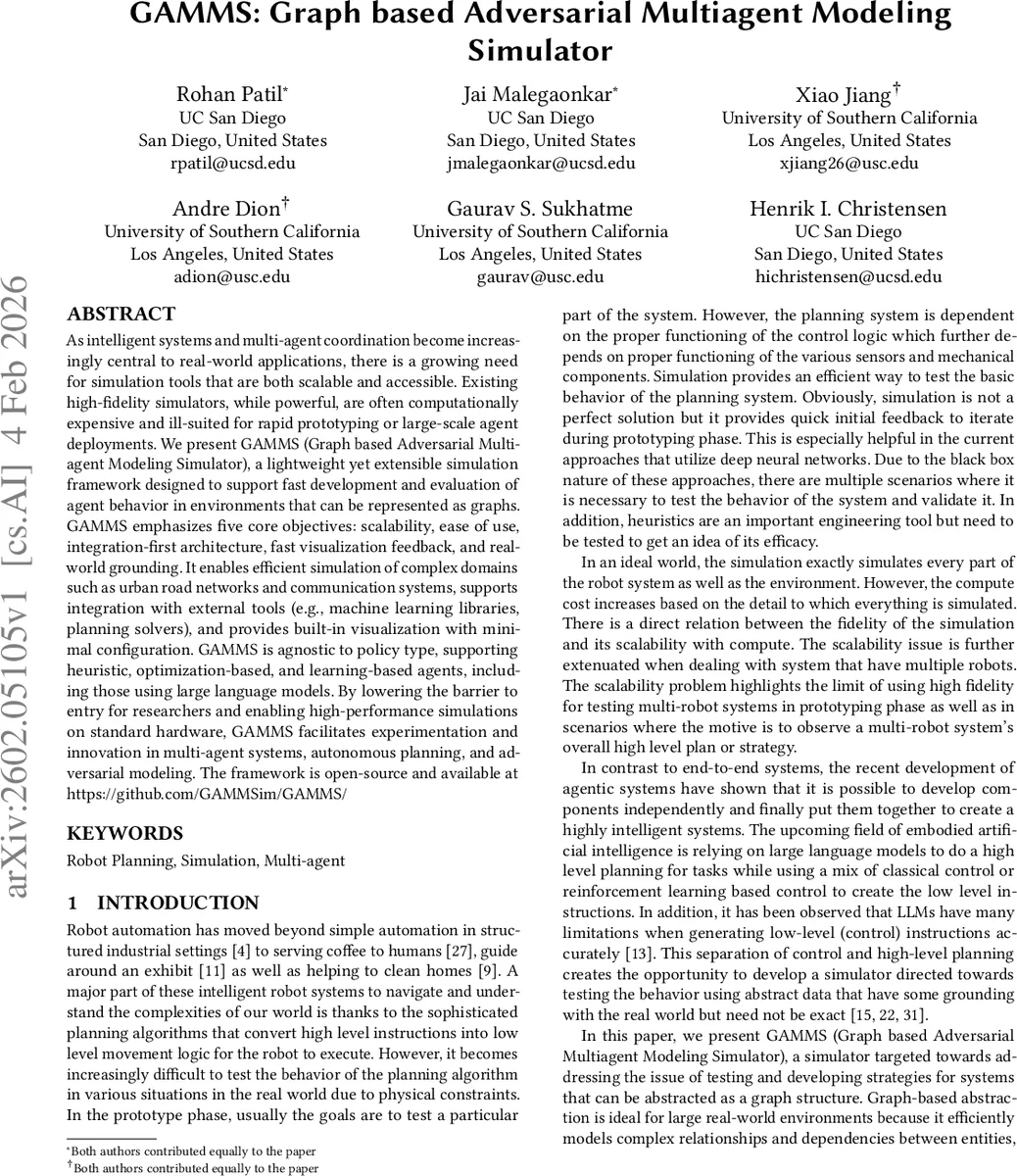 GAMMS: Graph based Adversarial Multiagent Modeling Simulator

Rohan Patil*
UC San Diego
San Diego, United States
rpatil@ucsd.edu

Jai Malegaonkar*
UC San Diego
San Diego, United States
jmalegaonkar@ucsd.edu

Xiao Jiang†
University of Southern California
Los Angeles, United States
xjiang26@usc.edu

Andre Dion†
University of Southern California
Los Angeles, United States
adion@usc.edu

Gaurav S. Sukhatme
University of Southern California
Los Angeles, United States
gaurav@usc.edu

Henrik I. Christensen
UC San Diego
San Diego, United States
hichristensen@ucsd.edu

arXiv:2602.05105v1 [cs.AI] 4 Feb 2026

ABSTRACT

As intelligent systems and multi-agent coordination become increasingly central to real-world applications, there is a growing need for simulation tools that are both scalable and accessible. Existing high-fidelity simulators, while powerful, are often computationally expensive and ill-suited for rapid prototyping or large-scale agent deployments. We present GAMMS (Graph based Adversarial Multiagent Modeling Simulator), a lightweight yet extensible simulation framework designed to support fast development and evaluation of agent behavior in environments that can be represented as graphs. GAMMS emphasizes five core objectives: scalability, ease of use, integration-first architecture, fast visualization feedback, and real-world grounding. It enables efficient simulation of complex domains such as urban road networks and communication systems, supports integration with external tools (e.g., machine learning libraries, planning solvers), and provides built-in visualization with minimal configuration. GAMMS is agnostic to policy type, supporting heuristic, optimization-based, and learning-based agents, including those using large language models. By lowering the barrier to entry for researchers and enabling high-performance simulations on standard hardware, GAMMS facilitates experimentation and innovation in multi-agent systems, autonomous planning, and adversarial modeling. The framework is open-source and available at https://github.com/GAMMSim/GAMMS/

KEYWORDS

Robot Planning, Simulation, Multi-agent

1 INTRODUCTION

Robot automation has moved beyond simple automation in structured industrial settings [4] to serving coffee to humans [27], guide around an exhibit [11] as well as helping to clean homes [9]. A major part of these intelligent robot systems to navigate and understand the complexities of our world is thanks to the sophisticated planning algorithms that convert high level instructions into low level movement logic for the robot to execute. However, it becomes increasingly difficult to test the behavior of the planning algorithm in various situations in the real world due to physical constraints. In the prototype phase, usually the goals are to test a particular

*Both authors contributed equally to the paper
†Both authors contributed equally to the paper

part of the system. However, the planning system is dependent on the proper functioning of the control logic which further depends on proper functioning of the various sensors and mechanical components. Simulation provides an efficient way to test the basic behavior of the planning system. Obviously, simulation is not a perfect solution but it provides quick initial feedback to iterate during prototyping phase. This is especially helpful in the current approaches that utilize deep neural networks. Due to the black box nature of these approaches, there are multiple scenarios where it is necessary to test the behavior of the system and validate it. In addition, heuristics are an important engineering tool but need to be tested to get an idea of its efficacy.

In an ideal world, the simulation exactly simulates every part of the robot system as well as the environment. However, the compute cost increases based on the detail to which everything is simulated. There is a direct relation between the fidelity of the simulation and its scalability with compute. The scalability issue is further extenuated when dealing with system that have multiple robots. The scalability problem highlights the limit of using high fidelity for testing multi-robot systems in prototyping phase as well as in scenarios where the motive is to observe a multi-robot system's overall high level plan or strategy.

In contrast to end-to-end systems, the recent development of agentic systems have shown that it is possible to develop components independently and finally put them together to create a highly intelligent systems. The upcoming field of embodied artificial intelligence is relying on large language models to do a high level planning for tasks while using a mix of classical control or reinforcement learning based control to create the low level instructions. In addition, it has been observed that LLMs have many limitations when generating low-level (control) instructions accurately [13]. This separation of control and high-level planning creates the opportunity to develop a simulator directed towards testing the behavior using abstract data that have some grounding with the real world but need not be exact [15, 22, 31].

In this paper, we present GAMMS (Graph based Adversarial Multiagent Modeling Simulator), a simulator targeted towards addressing the issue of testing and developing strategies for systems that can be abstracted as a graph structure. Graph-based abstraction is ideal for large real-world environments because it efficiently models complex relationships and dependencies between entities,